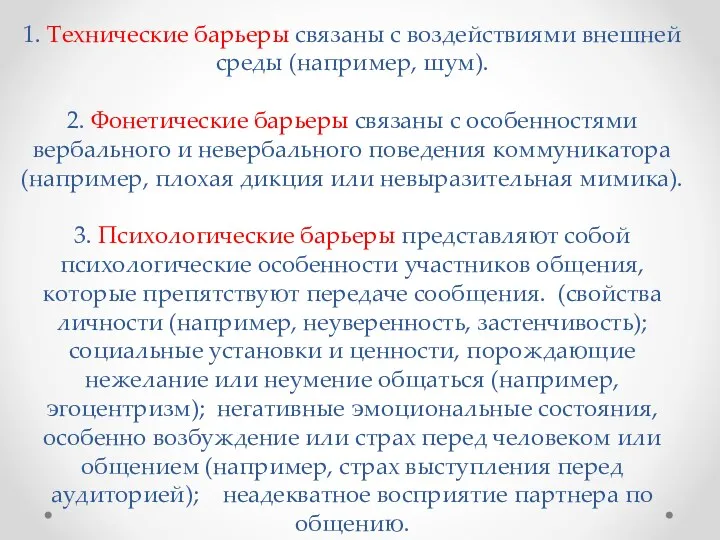 1. Технические барьеры связаны с воздействиями внешней среды (например, шум).

2. Фонетические барьеры связаны с особенностями вербального и невербального поведения коммуникатора (например, плохая дикция или невыразительная мимика).

3. Психологические барьеры представляют собой психологические особенности участников общения, которые препятствуют передаче сообщения. (свойства личности (например, неуверенность, застенчивость); социальные установки и ценности, порождающие нежелание или неумение общаться (например, эгоцентризм); негативные эмоциональные состояния, особенно возбуждение или страх перед человеком или общением (например, страх выступления перед аудиторией); неадекватное восприятие партнера по общению.